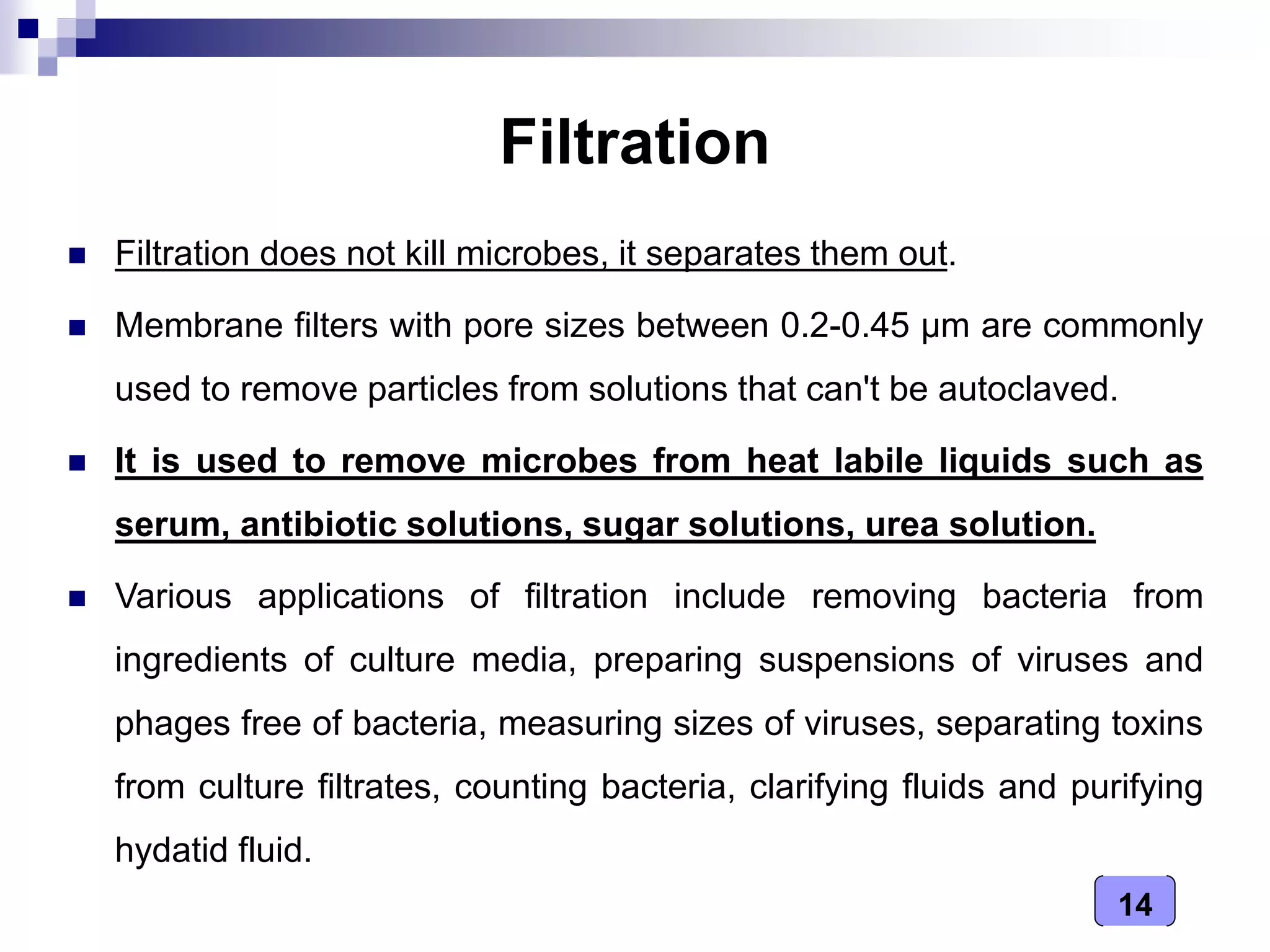 Filtration

Filtration does not kill microbes, it separates them out.

Membrane filters with pore sizes between 0.2-0.45 μm are commonly used to remove particles from solutions that can't be autoclaved.

It is used to remove microbes from heat labile liquids such as serum, antibiotic solutions, sugar solutions, urea solution.

Various applications of filtration include removing bacteria from ingredients of culture media, preparing suspensions of viruses and phages free of bacteria, measuring sizes of viruses, separating toxins from culture filtrates, counting bacteria, clarifying fluids and purifying hydatid fluid.

14